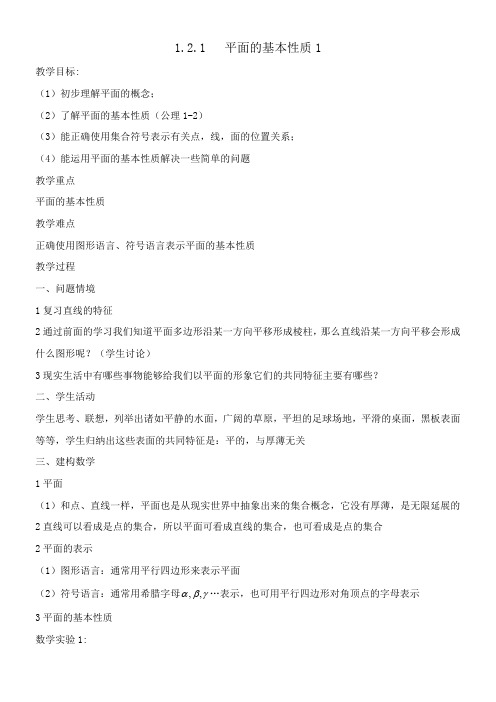 1.2.1　平面的基本性质 1

教学目标:

（1）初步理解平面的概念;

（2）了解平面的基本性质（公理 1-2）

（3）能正确使用集合符号表示有关点，线，面的位置关系;

（4）能运用平面的基本性质解决一些简单的问题

教学重点

平面的基本性质

教学难点

正确使用图形语言、符号语言表示平面的基本性质

教学过程

一、问题情境

1 复习直线的特征

2 通过前面的学习我们知道平面多边形沿某一方向平移形成棱柱，那么直线沿某一方向平移会形成什么图形呢？（学生讨论）

3 现实生活中有哪些事物能够给我们以平面的形象它们的共同特征主要有哪些?

二、学生活动

学生思考、联想，列举出诸如平静的水面，广阔的草原，平坦的足球场地，平滑的桌面，黑板表面等等，学生归纳出这些表面的共同特征是：平的，与厚薄无关

三、建构数学

1 平面

（1）和点、直线一样，平面也是从现实世界中抽象出来的集合概念，它没有厚薄，是无限延展的

2 直线可以看成是点的集合，所以平面可看成直线的集合，也可看成是点的集合

2 平面的表示

（1）图形语言：通常用平行四边形来表示平面

（2）符号语言：通常用希腊字母$\alpha,\beta,\gamma\cdots$表示，也可用平行四边形对角顶点的字母表示

3 平面的基本性质

数学实验 1: